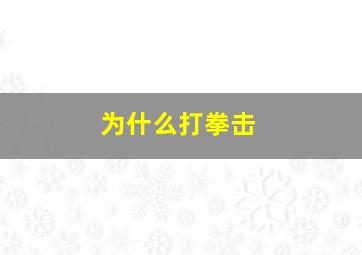 为什么打拳击